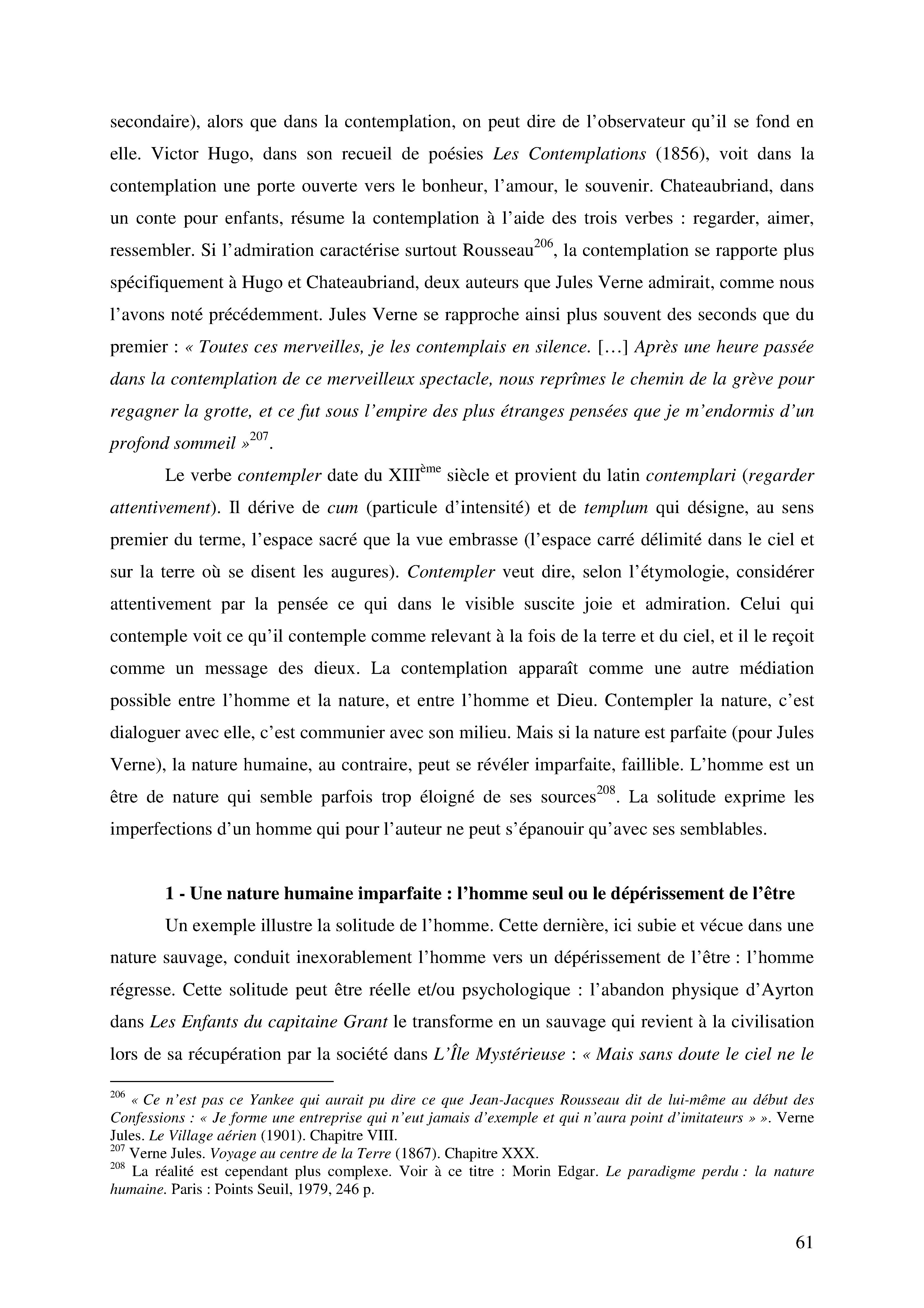 secondaire), alors que dans la contemplation, on peut dire de l'observateur qu'il se fond en elle. Victor Hugo, dans son recueil de poésies Les Contemplations (1856), voit dans la contemplation une porte ouverte vers le bonheur, l'amour, le souvenir. Chateaubriand, dans un conte pour enfants, résume la contemplation à l'aide des trois verbes : regarder, aimer, ressembler. Si l'admiration caractérise surtout Rousseau$^{206}$, la contemplation se rapporte plus spécifiquement à Hugo et Chateaubriand, deux auteurs que Jules Verne admirait, comme nous l'avons noté précédemment. Jules Verne se rapproche ainsi plus souvent des seconds que du premier : « Toutes ces merveilles, je les contemplais en silence. […] Après une heure passée dans la contemplation de ce merveilleux spectacle, nous reprîmes le chemin de la grève pour regagner la grotte, et ce fut sous l'empire des plus étranges pensées que je m'endormis d'un profond sommeil »$^{207}$.

Le verbe contempler date du XIII$^{ème}$ siècle et provient du latin contemplari (regarder attentivement). Il dérive de cum (particule d'intensité) et de templum qui désigne, au sens premier du terme, l'espace sacré que la vue embrasse (l'espace carré délimité dans le ciel et sur la terre où se disent les augures). Contempler veut dire, selon l'étymologie, considérer attentivement par la pensée ce qui dans le visible suscite joie et admiration. Celui qui contemple voit ce qu'il contemple comme relevant à la fois de la terre et du ciel, et il le reçoit comme un message des dieux. La contemplation apparaît comme une autre médiation possible entre l'homme et la nature, et entre l'homme et Dieu. Contempler la nature, c'est dialoguer avec elle, c'est communier avec son milieu. Mais si la nature est parfaite (pour Jules Verne), la nature humaine, au contraire, peut se révéler imparfaite, faillible. L'homme est un être de nature qui semble parfois trop éloigné de ses sources$^{208}$. La solitude exprime les imperfections d'un homme qui pour l'auteur ne peut s'épanouir qu'avec ses semblables.

1 - Une nature humaine imparfaite : l'homme seul ou le dépérissement de l'être

Un exemple illustre la solitude de l'homme. Cette dernière, ici subie et vécue dans une nature sauvage, conduit inexorablement l'homme vers un dépérissement de l'être : l'homme régresse. Cette solitude peut être réelle et/ou psychologique : l'abandon physique d'Ayrton dans Les Enfants du capitaine Grant le transforme en un sauvage qui revient à la civilisation lors de sa récupération par la société dans L'Île Mystérieuse : « Mais sans doute le ciel ne le

$^{206}$ « Ce n'est pas ce Yankee qui aurait pu dire ce que Jean-Jacques Rousseau dit de lui-même au début des Confessions : « Je forme une entreprise qui n'eut jamais d'exemple et qui n'aura point d'imitateurs » ». Verne Jules. Le Village aérien (1901). Chapitre VIII.
$^{207}$ Verne Jules. Voyage au centre de la Terre (1867). Chapitre XXX.
$^{208}$ La réalité est cependant plus complexe. Voir à ce titre : Morin Edgar. Le paradigme perdu : la nature humaine. Paris : Points Seuil, 1979, 246 p.

61